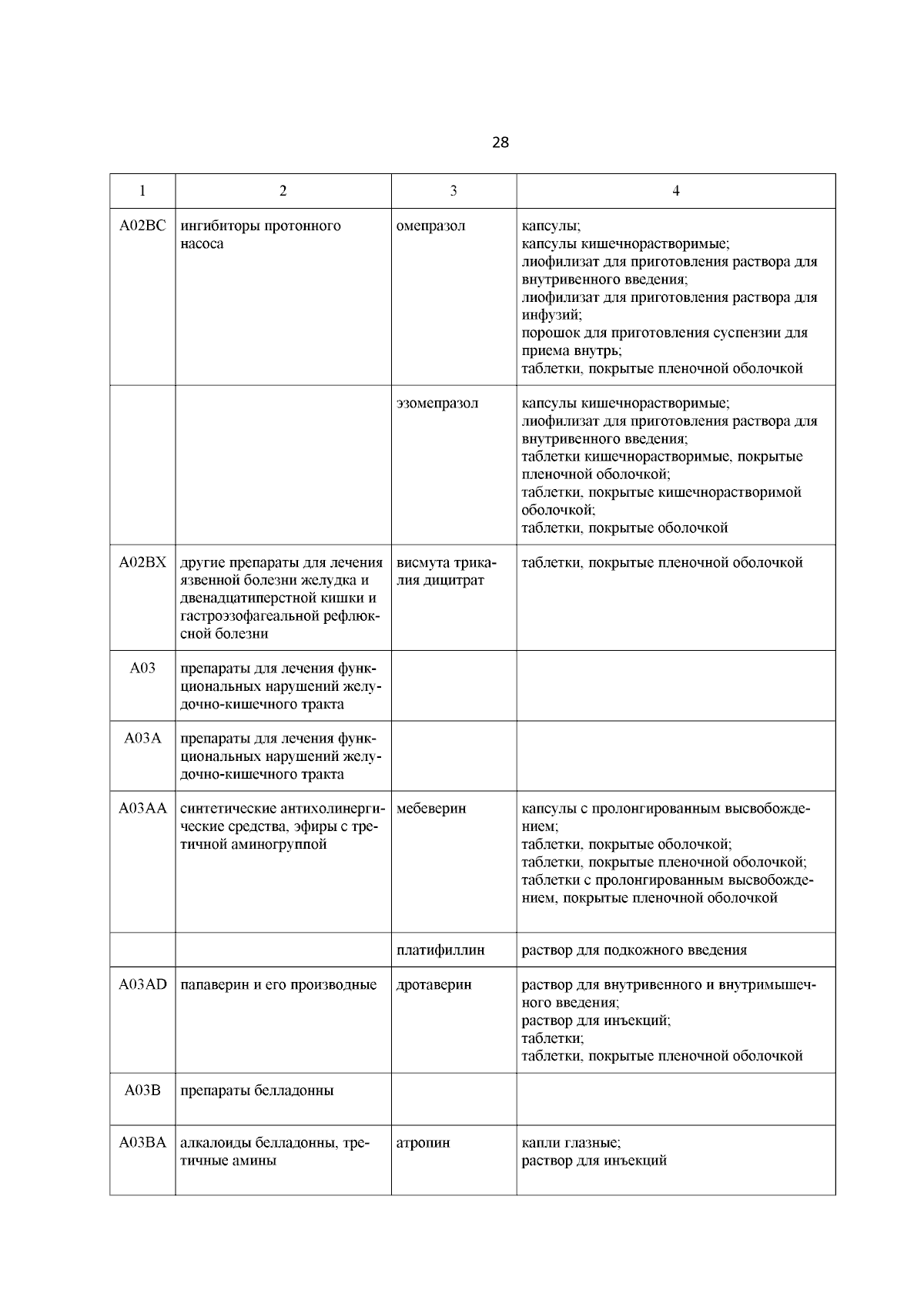 28

| 1 | 2 | 3 | 4 |
|---|---|---|---|
| A02BC | ингибиторы протонного насоса | омепразол | капсулы; капсулы кишечнорастворимые; лиофилизат для приготовления раствора для внутривенного введения; лиофилизат для приготовления раствора для инфузий; порошок для приготовления суспензии для приема внутрь; таблетки, покрытые пленочной оболочкой |
| | | эзомепразол | капсулы кишечнорастворимые; лиофилизат для приготовления раствора для внутривенного введения; таблетки кишечнорастворимые, покрытые пленочной оболочкой; таблетки, покрытые кишечнорастворимой оболочкой; таблетки, покрытые оболочкой |
| A02BX | другие препараты для лечения язвенной болезни желудка и двенадцатиперстной кишки и гастроэзофагеальной рефлюксной болезни | висмута трикалия дицитрат | таблетки, покрытые пленочной оболочкой |
| A03 | препараты для лечения функциональных нарушений желудочно-кишечного тракта | | |
| A03A | препараты для лечения функциональных нарушений желудочно-кишечного тракта | | |
| A03AA | синтетические антихолинергические средства, эфиры с третичной аминогруппой | мебеверин | капсулы с пролонгированным высвобождением; таблетки, покрытые оболочкой; таблетки, покрытые пленочной оболочкой; таблетки с пролонгированным высвобождением, покрытые пленочной оболочкой |
| | | платифиллин | раствор для подкожного введения |
| A03AD | папаверин и его производные | дротаверин | раствор для внутривенного и внутримышечного введения; раствор для инъекций; таблетки; таблетки, покрытые пленочной оболочкой |
| A03B | препараты белладонны | | |
| A03BA | алкалоиды белладонны, третичные амины | атропин | капли глазные; раствор для инъекций |